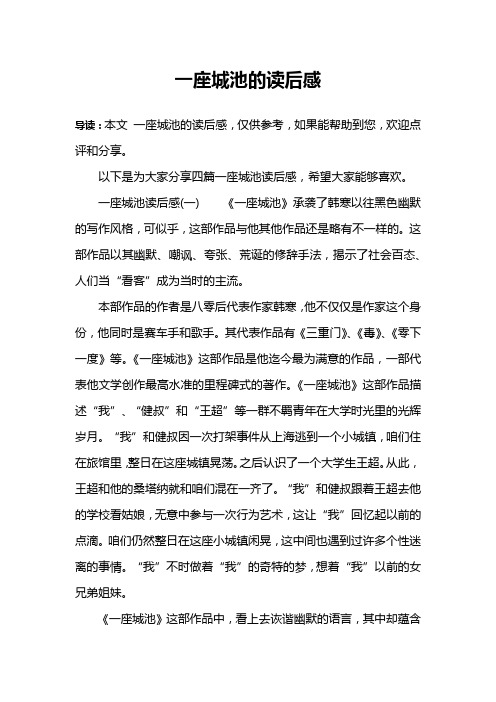 一座城池的读后感

导读：本文 一座城池的读后感，仅供参考，如果能帮助到您，欢迎点评和分享。

以下是为大家分享四篇一座城池读后感，希望大家能够喜欢。

一座城池读后感(一)　　《一座城池》承袭了韩寒以往黑色幽默的写作风格，可似乎，这部作品与他其他作品还是略有不一样的。这部作品以其幽默、嘲讽、夸张、荒诞的修辞手法，揭示了社会百态、人们当“看客”成为当时的主流。

本部作品的作者是八零后代表作家韩寒，他不仅仅是作家这个身份，他同时是赛车手和歌手。其代表作品有《三重门》、《毒》、《零下一度》等。《一座城池》这部作品是他迄今最为满意的作品，一部代表他文学创作最高水准的里程碑式的著作。《一座城池》这部作品描述“我”、“健叔”和“王超”等一群不羁青年在大学时光里的光辉岁月。“我”和健叔因一次打架事件从上海逃到一个小城镇，咱们住在旅馆里，整日在这座城镇晃荡。之后认识了一个大学生王超。从此，王超和他的桑塔纳就和咱们混在一齐了。“我”和健叔跟着王超去他的学校看姑娘，无意中参与一次行为艺术，这让“我”回忆起以前的点滴。咱们仍然整日在这座小城镇闲晃，这中间也遇到过许多个性迷离的事情。“我”不时做着“我”的奇特的梦，想着“我”以前的女兄弟姐妹。

《一座城池》这部作品中，看上去诙谐幽默的语言，其中却蕴含